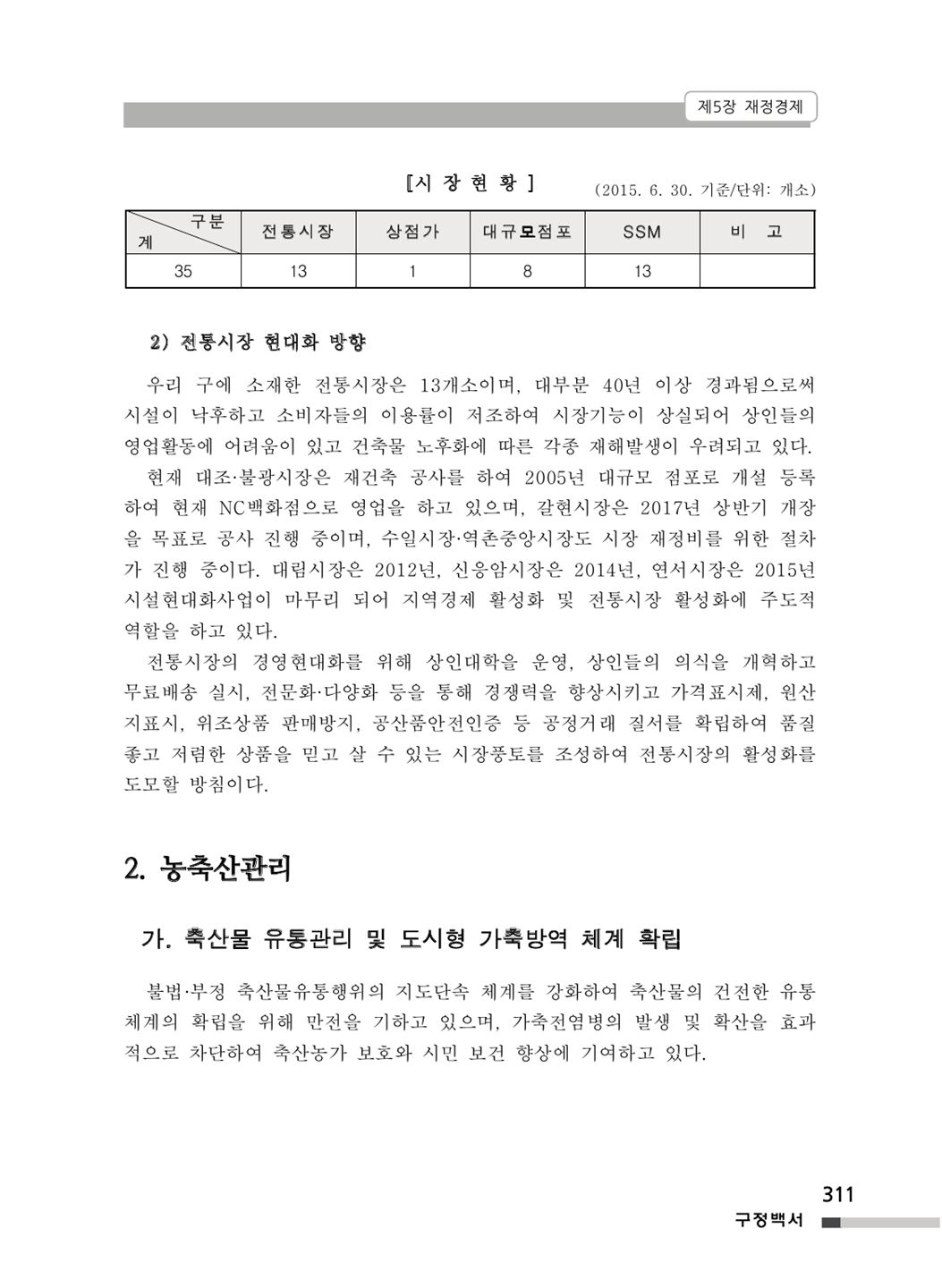 제5장 재정경제

[시 장 현 황]
(2015. 6. 30. 기준/단위: 개소)

| 구분 / 계 | 전통시장 | 상점가 | 대규모점포 | SSM | 비 고 |
|---|---|---|---|---|---|
| 35 | 13 | 1 | 8 | 13 | |

2) 전통시장 현대화 방향

우리 구에 소재한 전통시장은 13개소이며, 대부분 40년 이상 경과됨으로써 시설이 낙후하고 소비자들의 이용률이 저조하여 시장기능이 상실되어 상인들의 영업활동에 어려움이 있고 건축물 노후화에 따른 각종 재해발생이 우려되고 있다.

현재 대조·불광시장은 재건축 공사를 하여 2005년 대규모 점포로 개설 등록하여 현재 NC백화점으로 영업을 하고 있으며, 갈현시장은 2017년 상반기 개장을 목표로 공사 진행 중이며, 수일시장·역촌중앙시장도 시장 재정비를 위한 절차가 진행 중이다. 대림시장은 2012년, 신응암시장은 2014년, 연서시장은 2015년 시설현대화사업이 마무리 되어 지역경제 활성화 및 전통시장 활성화에 주도적 역할을 하고 있다.

전통시장의 경영현대화를 위해 상인대학을 운영, 상인들의 의식을 개혁하고 무료배송 실시, 전문화·다양화 등을 통해 경쟁력을 향상시키고 가격표시제, 원산지표시, 위조상품 판매방지, 공산품안전인증 등 공정거래 질서를 확립하여 품질 좋고 저렴한 상품을 믿고 살 수 있는 시장풍토를 조성하여 전통시장의 활성화를 도모할 방침이다.

2. 농축산관리

가. 축산물 유통관리 및 도시형 가축방역 체계 확립

불법·부정 축산물유통행위의 지도단속 체계를 강화하여 축산물의 건전한 유통체계의 확립을 위해 만전을 기하고 있으며, 가축전염병의 발생 및 확산을 효과적으로 차단하여 축산농가 보호와 시민 보건 향상에 기여하고 있다.

311
구정백서